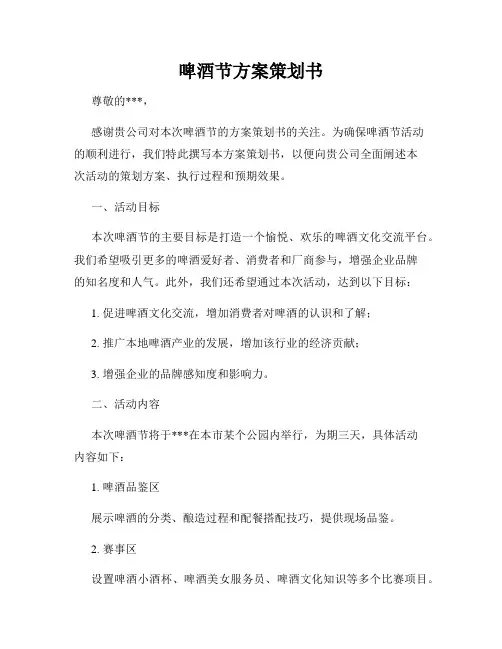 啤酒节方案策划书

尊敬的***，

感谢贵公司对本次啤酒节的方案策划书的关注。为确保啤酒节活动的顺利进行，我们特此撰写本方案策划书，以便向贵公司全面阐述本次活动的策划方案、执行过程和预期效果。

一、活动目标

本次啤酒节的主要目标是打造一个愉悦、欢乐的啤酒文化交流平台。我们希望吸引更多的啤酒爱好者、消费者和厂商参与，增强企业品牌的知名度和人气。此外，我们还希望通过本次活动，达到以下目标：

1. 促进啤酒文化交流，增加消费者对啤酒的认识和了解；

2. 推广本地啤酒产业的发展，增加该行业的经济贡献；

3. 增强企业的品牌感知度和影响力。

二、活动内容

本次啤酒节将于***在本市某个公园内举行，为期三天，具体活动内容如下：

1. 啤酒品鉴区

展示啤酒的分类、酿造过程和配餐搭配技巧，提供现场品鉴。

2. 赛事区

设置啤酒小酒杯、啤酒美女服务员、啤酒文化知识等多个比赛项目。